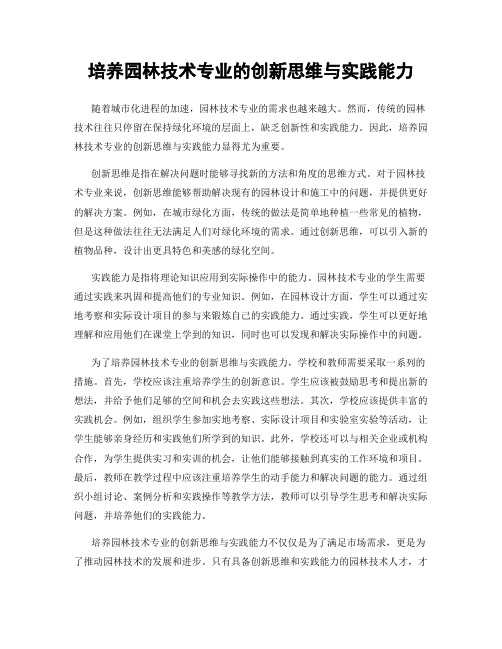 培养园林技术专业的创新思维与实践能力

随着城市化进程的加速，园林技术专业的需求也越来越大。然而，传统的园林技术往往只停留在保持绿化环境的层面上，缺乏创新性和实践能力。因此，培养园林技术专业的创新思维与实践能力显得尤为重要。

创新思维是指在解决问题时能够寻找新的方法和角度的思维方式。对于园林技术专业来说，创新思维能够帮助解决现有的园林设计和施工中的问题，并提供更好的解决方案。例如，在城市绿化方面，传统的做法是简单地种植一些常见的植物，但是这种做法往往无法满足人们对绿化环境的需求。通过创新思维，可以引入新的植物品种，设计出更具特色和美感的绿化空间。

实践能力是指将理论知识应用到实际操作中的能力。园林技术专业的学生需要通过实践来巩固和提高他们的专业知识。例如，在园林设计方面，学生可以通过实地考察和实际设计项目的参与来锻炼自己的实践能力。通过实践，学生可以更好地理解和应用他们在课堂上学到的知识，同时也可以发现和解决实际操作中的问题。

为了培养园林技术专业的创新思维与实践能力，学校和教师需要采取一系列的措施。首先，学校应该注重培养学生的创新意识。学生应该被鼓励思考和提出新的想法，并给予他们足够的空间和机会去实践这些想法。其次，学校应该提供丰富的实践机会。例如，组织学生参加实地考察、实际设计项目和实验室实验等活动，让学生能够亲身经历和实践他们所学到的知识。此外，学校还可以与相关企业或机构合作，为学生提供实习和实训的机会，让他们能够接触到真实的工作环境和项目。最后，教师在教学过程中应该注重培养学生的动手能力和解决问题的能力。通过组织小组讨论、案例分析和实践操作等教学方法，教师可以引导学生思考和解决实际问题，并培养他们的实践能力。

培养园林技术专业的创新思维与实践能力不仅仅是为了满足市场需求，更是为了推动园林技术的发展和进步。只有具备创新思维和实践能力的园林技术人才，才